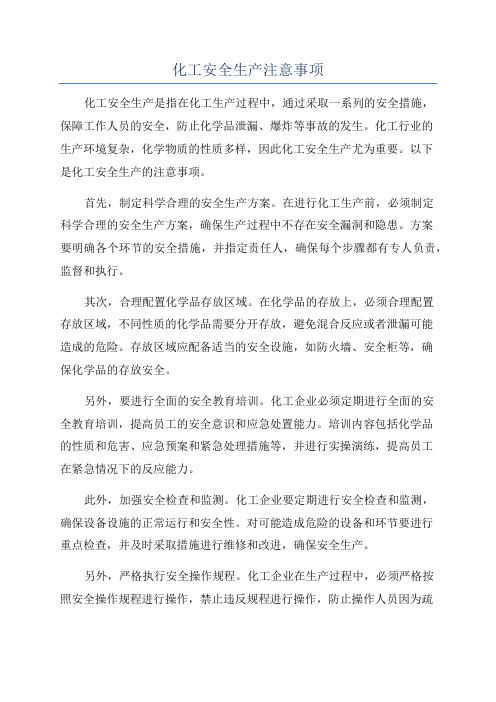 化工安全生产注意事项

化工安全生产是指在化工生产过程中，通过采取一系列的安全措施，保障工作人员的安全，防止化学品泄漏、爆炸等事故的发生。化工行业的生产环境复杂，化学物质的性质多样，因此化工安全生产尤为重要。以下是化工安全生产的注意事项。

首先，制定科学合理的安全生产方案。在进行化工生产前，必须制定科学合理的安全生产方案，确保生产过程中不存在安全漏洞和隐患。方案要明确各个环节的安全措施，并指定责任人，确保每个步骤都有专人负责，监督和执行。

其次，合理配置化学品存放区域。在化学品的存放上，必须合理配置存放区域，不同性质的化学品需要分开存放，避免混合反应或者泄漏可能造成的危险。存放区域应配备适当的安全设施，如防火墙、安全柜等，确保化学品的存放安全。

另外，要进行全面的安全教育培训。化工企业必须定期进行全面的安全教育培训，提高员工的安全意识和应急处置能力。培训内容包括化学品的性质和危害、应急预案和紧急处理措施等，并进行实操演练，提高员工在紧急情况下的反应能力。

此外，加强安全检查和监测。化工企业要定期进行安全检查和监测，确保设备设施的正常运行和安全性。对可能造成危险的设备和环节要进行重点检查，并及时采取措施进行维修和改进，确保安全生产。

另外，严格执行安全操作规程。化工企业在生产过程中，必须严格按照安全操作规程进行操作，禁止违反规程进行操作，防止操作人员因为疏